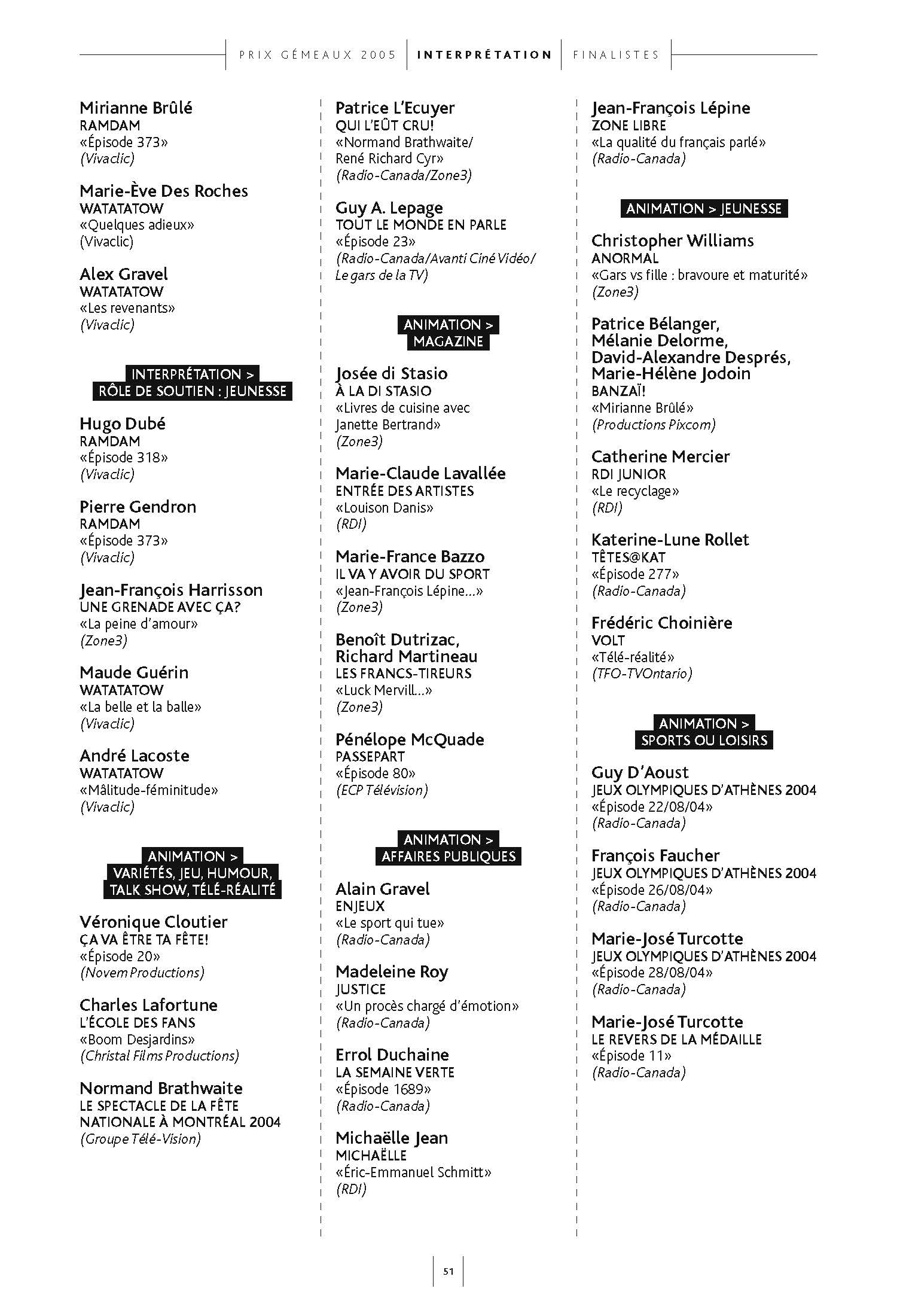 PRIX GÉMEAUX 2005 | INTERPRÉTATION | FINALISTES

Mirianne Brûlé
RAMDAM
«Épisode 373»
(Vivaclic)

Marie-Ève Des Roches
WATATATOW
«Quelques adieux»
(Vivaclic)

Alex Gravel
WATATATOW
«Les revenants»
(Vivaclic)

INTERPRÉTATION > RÔLE DE SOUTIEN : JEUNESSE

Hugo Dubé
RAMDAM
«Épisode 318»
(Vivaclic)

Pierre Gendron
RAMDAM
«Épisode 373»
(Vivaclic)

Jean-François Harrisson
UNE GRENADE AVEC ÇA?
«La peine d'amour»
(Zone3)

Maude Guérin
WATATATOW
«La belle et la balle»
(Vivaclic)

André Lacoste
WATATATOW
«Mâlitude-féminitude»
(Vivaclic)

ANIMATION > VARIÉTÉS, JEU, HUMOUR, TALK SHOW, TÉLÉ-RÉALITÉ

Véronique Cloutier
ÇA VA ÊTRE TA FÊTE!
«Épisode 20»
(Novem Productions)

Charles Lafortune
L'ÉCOLE DES FANS
«Boom Desjardins»
(Christal Films Productions)

Normand Brathwaite
LE SPECTACLE DE LA FÊTE NATIONALE À MONTRÉAL 2004
(Groupe Télé-Vision)

Patrice L'Ecuyer
QUI L'EÛT CRU!
«Normand Brathwaite/ René Richard Cyr»
(Radio-Canada/Zone3)

Guy A. Lepage
TOUT LE MONDE EN PARLE
«Épisode 23»
(Radio-Canada/Avanti Ciné Vidéo/ Le gars de la TV)

ANIMATION > MAGAZINE

Josée di Stasio
À LA DI STASIO
«Livres de cuisine avec Janette Bertrand»
(Zone3)

Marie-Claude Lavallée
ENTRÉE DES ARTISTES
«Louison Danis»
(RDI)

Marie-France Bazzo
IL VA Y AVOIR DU SPORT
«Jean-François Lépine...»
(Zone3)

Benoît Dutrizac, Richard Martineau
LES FRANCS-TIREURS
«Luck Mervill...»
(Zone3)

Pénélope McQuade
PASSEPART
«Épisode 80»
(ECP Télévision)

ANIMATION > AFFAIRES PUBLIQUES

Alain Gravel
ENJEUX
«Le sport qui tue»
(Radio-Canada)

Madeleine Roy
JUSTICE
«Un procès chargé d'émotion»
(Radio-Canada)

Errol Duchaine
LA SEMAINE VERTE
«Épisode 1689»
(Radio-Canada)

Michaëlle Jean
MICHAËLLE
«Éric-Emmanuel Schmitt»
(RDI)

Jean-François Lépine
ZONE LIBRE
«La qualité du français parlé»
(Radio-Canada)

ANIMATION > JEUNESSE

Christopher Williams
ANORMAL
«Gars vs fille : bravoure et maturité»
(Zone3)

Patrice Bélanger, Mélanie Delorme, David-Alexandre Després, Marie-Hélène Jodoin
BANZAÏ!
«Mirianne Brûlé»
(Productions Pixcom)

Catherine Mercier
RDI JUNIOR
«Le recyclage»
(RDI)

Katerine-Lune Rollet
TÊTES@KAT
«Épisode 277»
(Radio-Canada)

Frédéric Choinière
VOLT
«Télé-réalité»
(TFO-TVOntario)

ANIMATION > SPORTS OU LOISIRS

Guy D'Aoust
JEUX OLYMPIQUES D'ATHÈNES 2004
«Épisode 22/08/04»
(Radio-Canada)

François Faucher
JEUX OLYMPIQUES D'ATHÈNES 2004
«Épisode 26/08/04»
(Radio-Canada)

Marie-José Turcotte
JEUX OLYMPIQUES D'ATHÈNES 2004
«Épisode 28/08/04»
(Radio-Canada)

Marie-José Turcotte
LE REVERS DE LA MÉDAILLE
«Épisode 11»
(Radio-Canada)

51